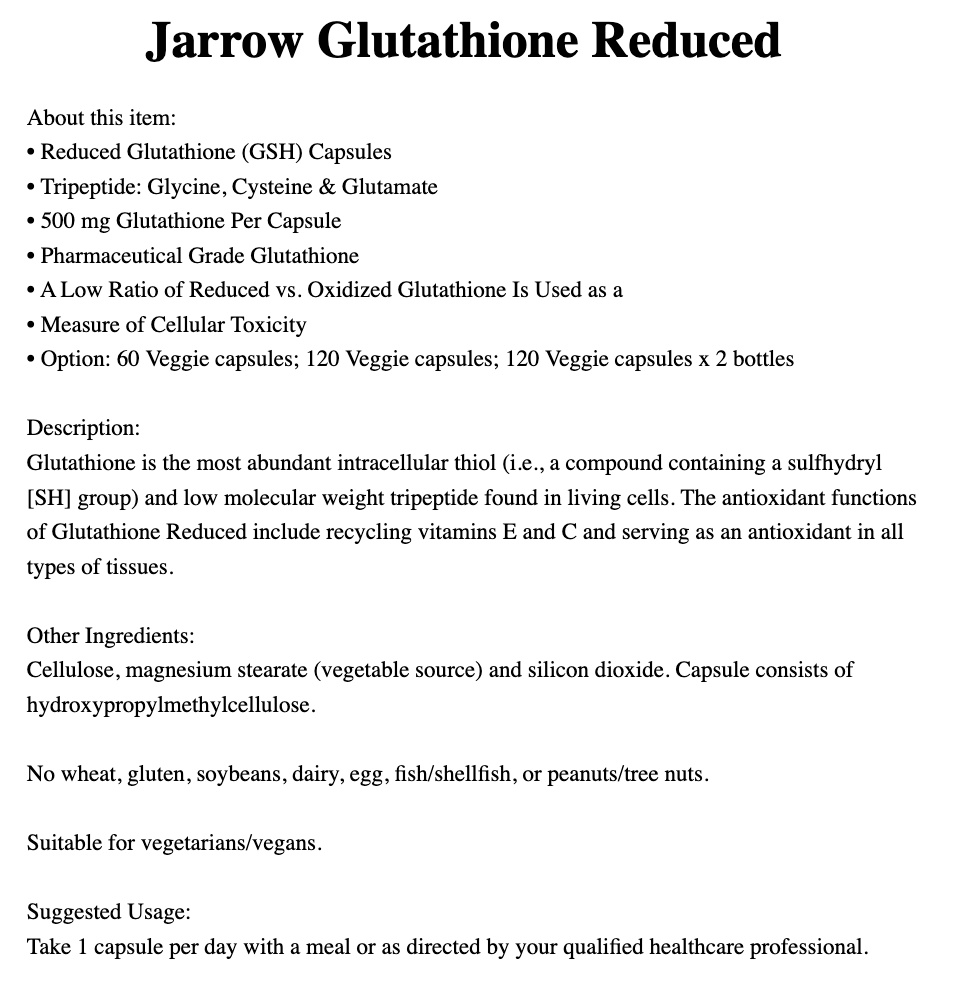 Jarrow Glutathione Reduced

About this item:
• Reduced Glutathione (GSH) Capsules
• Tripeptide: Glycine, Cysteine & Glutamate
• 500 mg Glutathione Per Capsule
• Pharmaceutical Grade Glutathione
• A Low Ratio of Reduced vs. Oxidized Glutathione Is Used as a
• Measure of Cellular Toxicity
• Option: 60 Veggie capsules; 120 Veggie capsules; 120 Veggie capsules x 2 bottles

Description:
Glutathione is the most abundant intracellular thiol (i.e., a compound containing a sulfhydryl [SH] group) and low molecular weight tripeptide found in living cells. The antioxidant functions of Glutathione Reduced include recycling vitamins E and C and serving as an antioxidant in all types of tissues.

Other Ingredients:
Cellulose, magnesium stearate (vegetable source) and silicon dioxide. Capsule consists of hydroxypropylmethylcellulose.

No wheat, gluten, soybeans, dairy, egg, fish/shellfish, or peanuts/tree nuts.

Suitable for vegetarians/vegans.

Suggested Usage:
Take 1 capsule per day with a meal or as directed by your qualified healthcare professional.